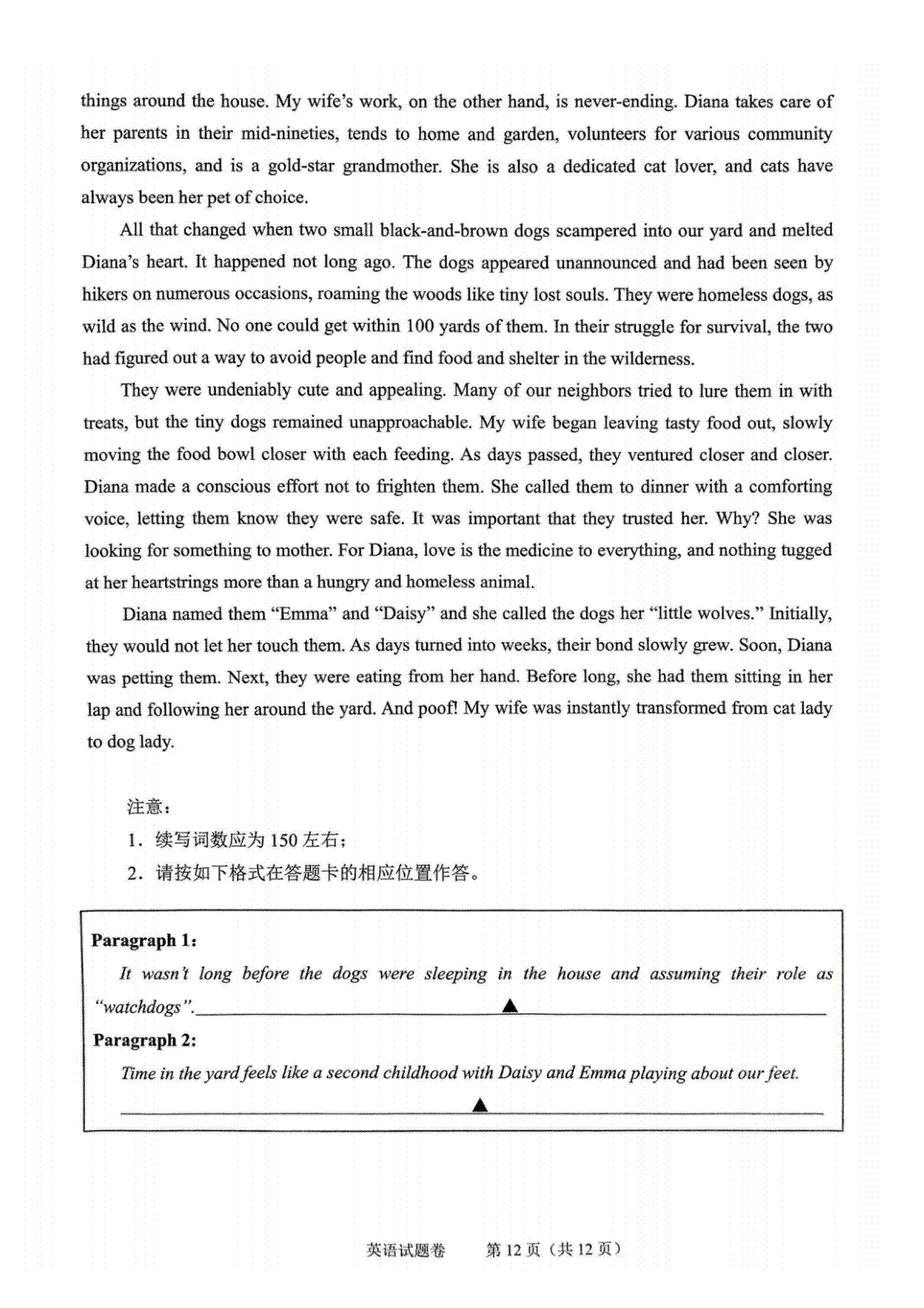 things around the house. My wife's work, on the other hand, is never-ending. Diana takes care of her parents in their mid-nineties, tends to home and garden, volunteers for various community organizations, and is a gold-star grandmother. She is also a dedicated cat lover, and cats have always been her pet of choice.

All that changed when two small black-and-brown dogs scampered into our yard and melted Diana's heart. It happened not long ago. The dogs appeared unannounced and had been seen by hikers on numerous occasions, roaming the woods like tiny lost souls. They were homeless dogs, as wild as the wind. No one could get within 100 yards of them. In their struggle for survival, the two had figured out a way to avoid people and find food and shelter in the wilderness.

They were undeniably cute and appealing. Many of our neighbors tried to lure them in with treats, but the tiny dogs remained unapproachable. My wife began leaving tasty food out, slowly moving the food bowl closer with each feeding. As days passed, they ventured closer and closer. Diana made a conscious effort not to frighten them. She called them to dinner with a comforting voice, letting them know they were safe. It was important that they trusted her. Why? She was looking for something to mother. For Diana, love is the medicine to everything, and nothing tugged at her heartstrings more than a hungry and homeless animal.

Diana named them "Emma" and "Daisy" and she called the dogs her "little wolves." Initially, they would not let her touch them. As days turned into weeks, their bond slowly grew. Soon, Diana was petting them. Next, they were eating from her hand. Before long, she had them sitting in her lap and following her around the yard. And poof! My wife was instantly transformed from cat lady to dog lady.

注意：
1．续写词数应为 150 左右；
2．请按如下格式在答题卡的相应位置作答。

Paragraph 1:
It wasn't long before the dogs were sleeping in the house and assuming their role as "watchdogs". ▲

Paragraph 2:
Time in the yard feels like a second childhood with Daisy and Emma playing about our feet.
▲

英语试题卷 第 12 页（共 12 页）